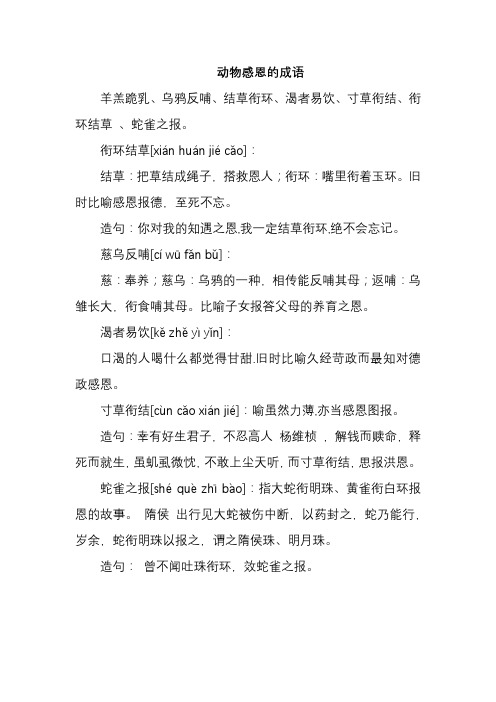 动物感恩的成语

羊羔跪乳、乌鸦反哺、结草衔环、渴者易饮、寸草衔结、衔环结草 、蛇雀之报。

衔环结草[xián huán jié cǎo]：

结草：把草结成绳子，搭救恩人；衔环：嘴里衔着玉环。旧时比喻感恩报德，至死不忘。

造句：你对我的知遇之恩,我一定结草衔环,绝不会忘记。

慈乌反哺[cí wū fǎn bǔ]：

慈：奉养；慈乌：乌鸦的一种，相传能反哺其母；返哺：乌雏长大，衔食哺其母。比喻子女报答父母的养育之恩。

渴者易饮[kě zhě yì yǐn]：

口渴的人喝什么都觉得甘甜.旧时比喻久经苛政而最知对德政感恩。

寸草衔结[cùn cǎo xián jié]：喻虽然力薄,亦当感恩图报。

造句：幸有好生君子，不忍高人 杨维桢 ，解钱而赎命，释死而就生，虽虮虱微忱，不敢上尘天听，而寸草衔结，思报洪恩。

蛇雀之报[shé què zhī bào]：指大蛇衔明珠、黄雀衔白环报恩的故事。 隋侯 出行见大蛇被伤中断，以药封之，蛇乃能行，岁余，蛇衔明珠以报之，谓之隋侯珠、明月珠。

造句： 曾不闻吐珠衔环，效蛇雀之报。